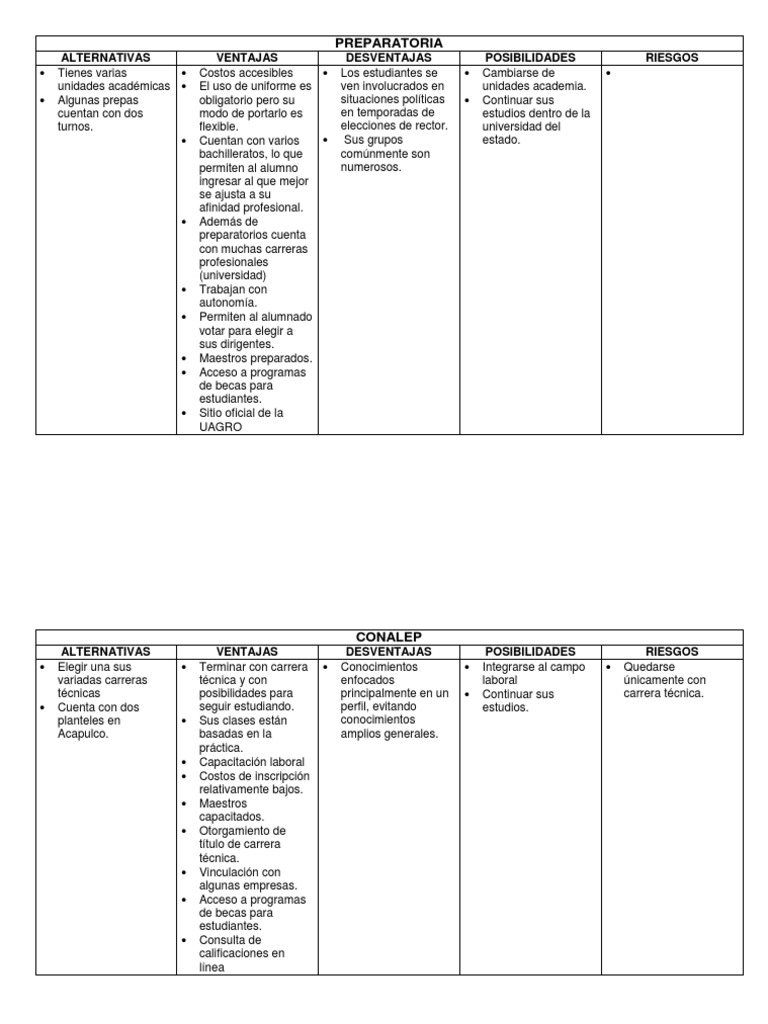 PREPARATORIA

| ALTERNATIVAS | VENTAJAS | DESVENTAJAS | POSIBILIDADES | RIESGOS |
|---|---|---|---|---|
| • Tienes varias unidades académicas • Algunas prepas cuentan con dos turnos. | • Costos accesibles • El uso de uniforme es obligatorio pero su modo de portarlo es flexible. • Cuentan con varios bachilleratos, lo que permiten al alumno ingresar al que mejor se ajusta a su afinidad profesional. • Además de preparatorios cuenta con muchas carreras profesionales (universidad) • Trabajan con autonomía. • Permiten al alumnado votar para elegir a sus dirigentes. • Maestros preparados. • Acceso a programas de becas para estudiantes. • Sitio oficial de la UAGRO | • Los estudiantes se ven involucrados en situaciones políticas en temporadas de elecciones de rector. • Sus grupos comúnmente son numerosos. | • Cambiarse de unidades academia. • Continuar sus estudios dentro de la universidad del estado. | • |

CONALEP

| ALTERNATIVAS | VENTAJAS | DESVENTAJAS | POSIBILIDADES | RIESGOS |
|---|---|---|---|---|
| • Elegir una sus variadas carreras técnicas • Cuenta con dos planteles en Acapulco. | • Terminar con carrera técnica y con posibilidades para seguir estudiando. • Sus clases están basadas en la práctica. • Capacitación laboral • Costos de inscripción relativamente bajos. • Maestros capacitados. • Otorgamiento de título de carrera técnica. • Vinculación con algunas empresas. • Acceso a programas de becas para estudiantes. • Consulta de calificaciones en línea | • Conocimientos enfocados principalmente en un perfil, evitando conocimientos amplios generales. | • Integrarse al campo laboral • Continuar sus estudios. | • Quedarse únicamente con carrera técnica. |